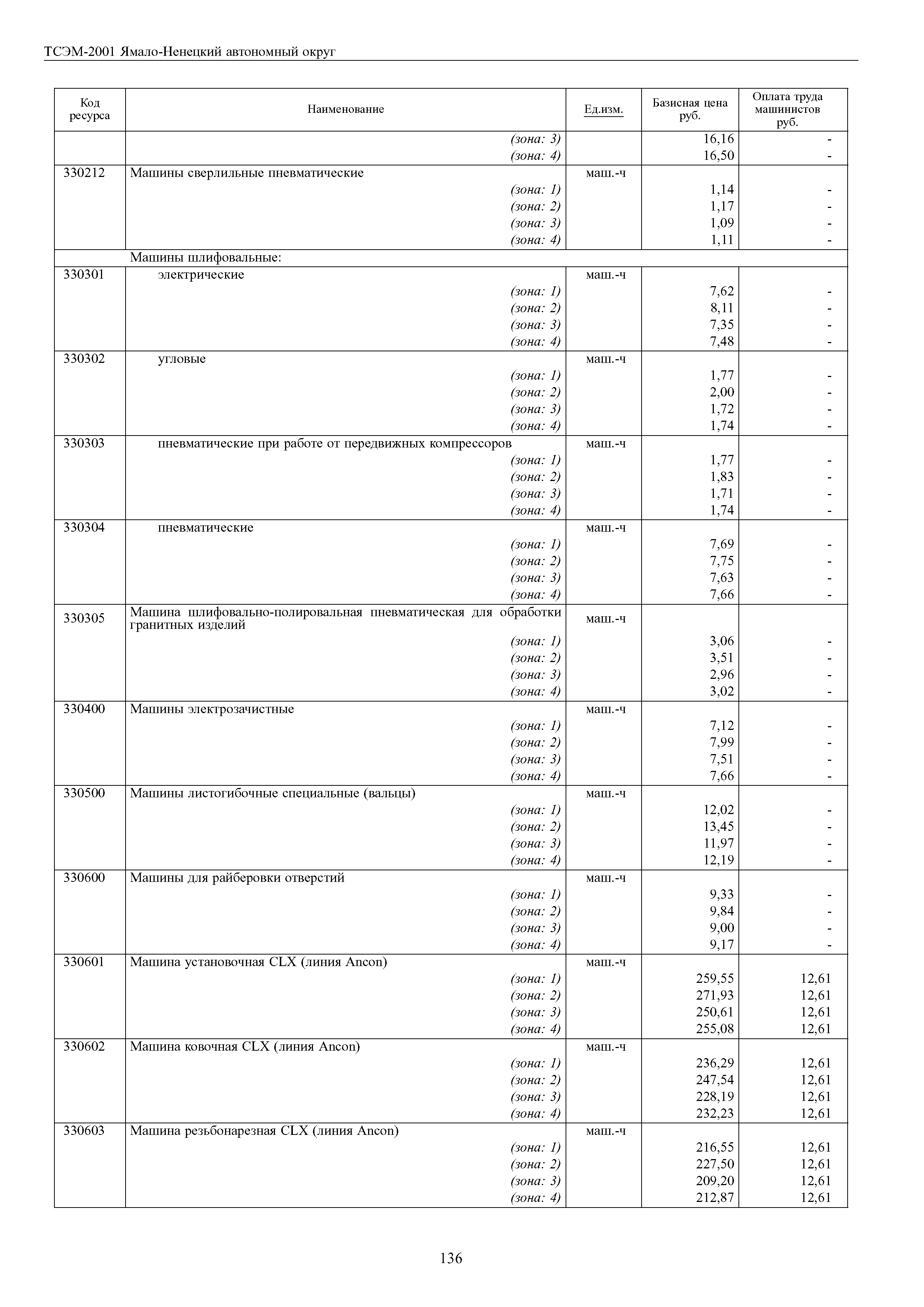 ТСЭМ-2001 Ямало-Ненецкий автономный округ

| Код ресурса | Наименование | Ед.изм. | Базисная цена руб. | Оплата труда машинистов руб. |
|---|---|---|---|---|
| | (зона: 3) | | 16,16 | - |
| | (зона: 4) | | 16,50 | - |
| 330212 | Машины сверлильные пневматические | маш.-ч | | |
| | (зона: 1) | | 1,14 | - |
| | (зона: 2) | | 1,17 | - |
| | (зона: 3) | | 1,09 | - |
| | (зона: 4) | | 1,11 | - |
| | Машины шлифовальные: | | | |
| 330301 | электрические | маш.-ч | | |
| | (зона: 1) | | 7,62 | - |
| | (зона: 2) | | 8,11 | - |
| | (зона: 3) | | 7,35 | - |
| | (зона: 4) | | 7,48 | - |
| 330302 | угловые | маш.-ч | | |
| | (зона: 1) | | 1,77 | - |
| | (зона: 2) | | 2,00 | - |
| | (зона: 3) | | 1,72 | - |
| | (зона: 4) | | 1,74 | - |
| 330303 | пневматические при работе от передвижных компрессоров | маш.-ч | | |
| | (зона: 1) | | 1,77 | - |
| | (зона: 2) | | 1,83 | - |
| | (зона: 3) | | 1,71 | - |
| | (зона: 4) | | 1,74 | - |
| 330304 | пневматические | маш.-ч | | |
| | (зона: 1) | | 7,69 | - |
| | (зона: 2) | | 7,75 | - |
| | (зона: 3) | | 7,63 | - |
| | (зона: 4) | | 7,66 | - |
| 330305 | Машина шлифовально-полировальная пневматическая для обработки гранитных изделий | маш.-ч | | |
| | (зона: 1) | | 3,06 | - |
| | (зона: 2) | | 3,51 | - |
| | (зона: 3) | | 2,96 | - |
| | (зона: 4) | | 3,02 | - |
| 330400 | Машины электрозачистные | маш.-ч | | |
| | (зона: 1) | | 7,12 | - |
| | (зона: 2) | | 7,99 | - |
| | (зона: 3) | | 7,51 | - |
| | (зона: 4) | | 7,66 | - |
| 330500 | Машины листогибочные специальные (вальцы) | маш.-ч | | |
| | (зона: 1) | | 12,02 | - |
| | (зона: 2) | | 13,45 | - |
| | (зона: 3) | | 11,97 | - |
| | (зона: 4) | | 12,19 | - |
| 330600 | Машины для райберовки отверстий | маш.-ч | | |
| | (зона: 1) | | 9,33 | - |
| | (зона: 2) | | 9,84 | - |
| | (зона: 3) | | 9,00 | - |
| | (зона: 4) | | 9,17 | - |
| 330601 | Машина установочная CLX (линия Ancon) | маш.-ч | | |
| | (зона: 1) | | 259,55 | 12,61 |
| | (зона: 2) | | 271,93 | 12,61 |
| | (зона: 3) | | 250,61 | 12,61 |
| | (зона: 4) | | 255,08 | 12,61 |
| 330602 | Машина ковочная CLX (линия Ancon) | маш.-ч | | |
| | (зона: 1) | | 236,29 | 12,61 |
| | (зона: 2) | | 247,54 | 12,61 |
| | (зона: 3) | | 228,19 | 12,61 |
| | (зона: 4) | | 232,23 | 12,61 |
| 330603 | Машина резьбонарезная CLX (линия Ancon) | маш.-ч | | |
| | (зона: 1) | | 216,55 | 12,61 |
| | (зона: 2) | | 227,50 | 12,61 |
| | (зона: 3) | | 209,20 | 12,61 |
| | (зона: 4) | | 212,87 | 12,61 |

136